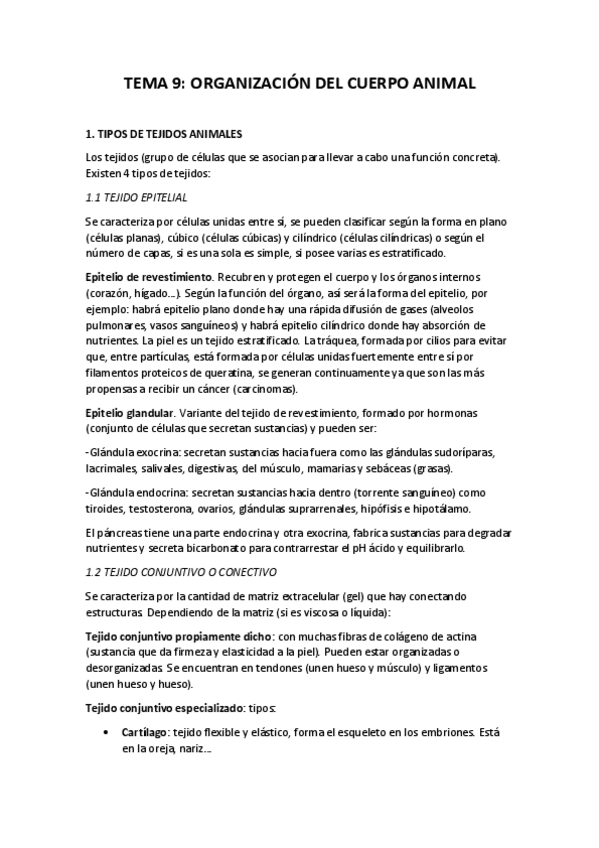 TEMA 9: ORGANIZACIÓN DEL CUERPO ANIMAL

1. TIPOS DE TEJIDOS ANIMALES

Los tejidos (grupo de células que se asocian para llevar a cabo una función concreta). Existen 4 tipos de tejidos:

1.1 TEJIDO EPITELIAL

Se caracteriza por células unidas entre sí, se pueden clasificar según la forma en plano (células planas), cúbico (células cúbicas) y cilíndrico (células cilíndricas) o según el número de capas, si es una sola es simple, si posee varias es estratificado.

Epitelio de revestimiento. Recubren y protegen el cuerpo y los órganos internos (corazón, hígado…). Según la función del órgano, así será la forma del epitelio, por ejemplo: habrá epitelio plano donde hay una rápida difusión de gases (alveolos pulmonares, vasos sanguíneos) y habrá epitelio cilíndrico donde hay absorción de nutrientes. La piel es un tejido estratificado. La tráquea, formada por cilios para evitar que, entre partículas, está formada por células unidas fuertemente entre sí por filamentos proteicos de queratina, se generan continuamente ya que son las más propensas a recibir un cáncer (carcinomas).

Epitelio glandular. Variante del tejido de revestimiento, formado por hormonas (conjunto de células que secretan sustancias) y pueden ser:

-Glándula exocrina: secretan sustancias hacia fuera como las glándulas sudoríparas, lacrimales, salivales, digestivas, del músculo, mamarias y sebáceas (grasas).

-Glándula endocrina: secretan sustancias hacia dentro (torrente sanguíneo) como tiroides, testosterona, ovarios, glándulas suprarrenales, hipófisis e hipotálamo.

El páncreas tiene una parte endocrina y otra exocrina, fabrica sustancias para degradar nutrientes y secreta bicarbonato para contrarrestar el pH ácido y equilibrarlo.

1.2 TEJIDO CONJUNTIVO O CONECTIVO

Se caracteriza por la cantidad de matriz extracelular (gel) que hay conectando estructuras. Dependiendo de la matriz (si es viscosa o líquida):

Tejido conjuntivo propiamente dicho: con muchas fibras de colágeno de actina (sustancia que da firmeza y elasticidad a la piel). Pueden estar organizadas o desorganizadas. Se encuentran en tendones (unen hueso y músculo) y ligamentos (unen hueso y hueso).

Tejido conjuntivo especializado: tipos:

• Cartílago: tejido flexible y elástico, forma el esqueleto en los embriones. Está en la oreja, nariz…